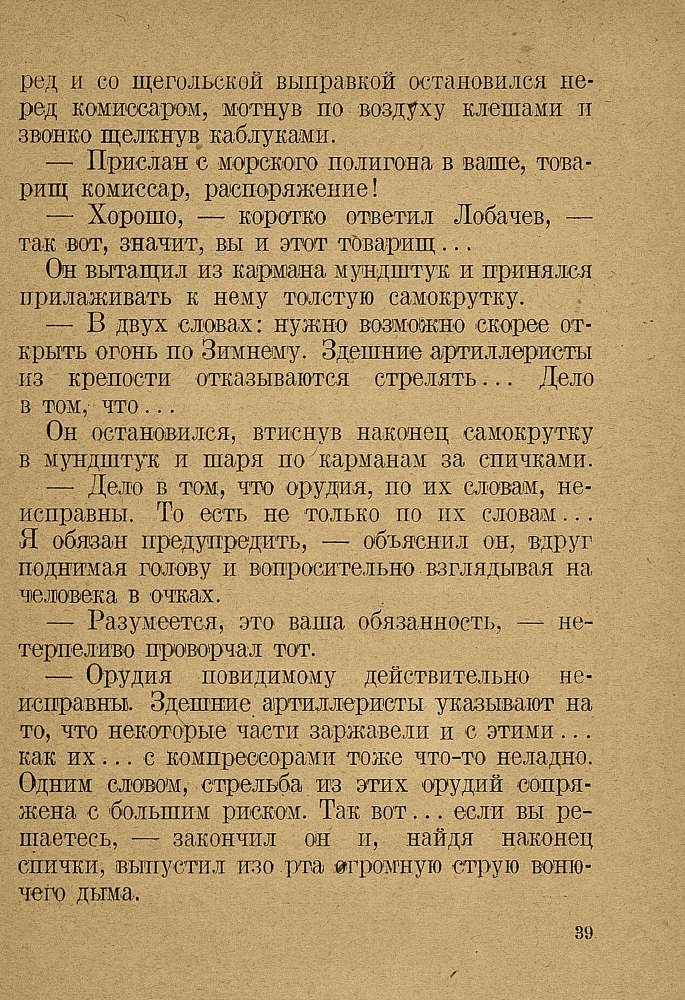 ред и со щегольской выправкой остановился перед комиссаром, мотнув по воздуху клешами и звонко щелкнув каблуками.

— Прислан с морского полигона в ваше, товарищ комиссар, распоряжение!

— Хорошо, — коротко ответил Лобачев, — так вот, значит, вы и этот товарищ...

Он вытащил из кармана мундштук и принялся прилаживать к нему толстую самокрутку.

— В двух словах: нужно возможно скорее открыть огонь по Зимнему. Здешние артиллеристы из крепости отказываются стрелять... Дело в том, что...

Он остановился, втиснув наконец самокрутку в мундштук и шаря по карманам за спичками.

— Дело в том, что орудия, по их словам, неисправны. То есть не только по их словам... Я обязан предупредить, — объяснил он, вдруг поднимая голову и вопросительно взглядывая на человека в очках.

— Разумеется, это ваша обязанность, — нетерпеливо проворчал тот.

— Орудия повидимому действительно неисправны. Здешние артиллеристы указывают на то, что некоторые части заржавели и с этими... как их... с компрессорами тоже что-то неладно. Одним словом, стрельба из этих орудий сопряжена с большим риском. Так вот... если вы решаетесь, — закончил он и, найдя наконец спички, выпустил изо рта огромную струю вонючего дыма.

39